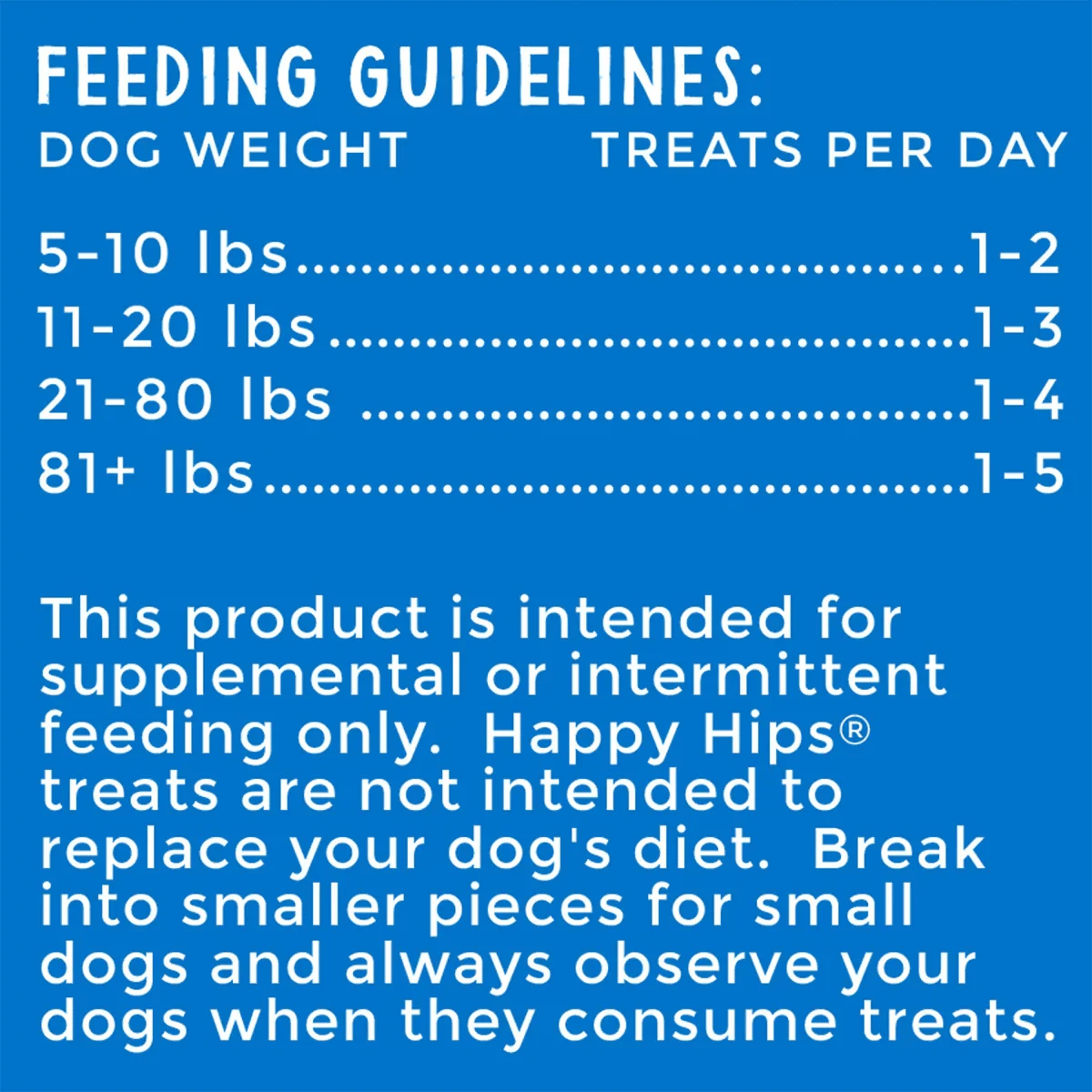 FEEDING GUIDELINES:
DOG WEIGHT TREATS PER DAY

5-10 lbs 1-2
11-20 lbs 1-3
21-80 lbs 1-4
81+ lbs 1-5

This product is intended for supplemental or intermittent feeding only. Happy Hips® treats are not intended to replace your dog's diet. Break into smaller pieces for small dogs and always observe your dogs when they consume treats.